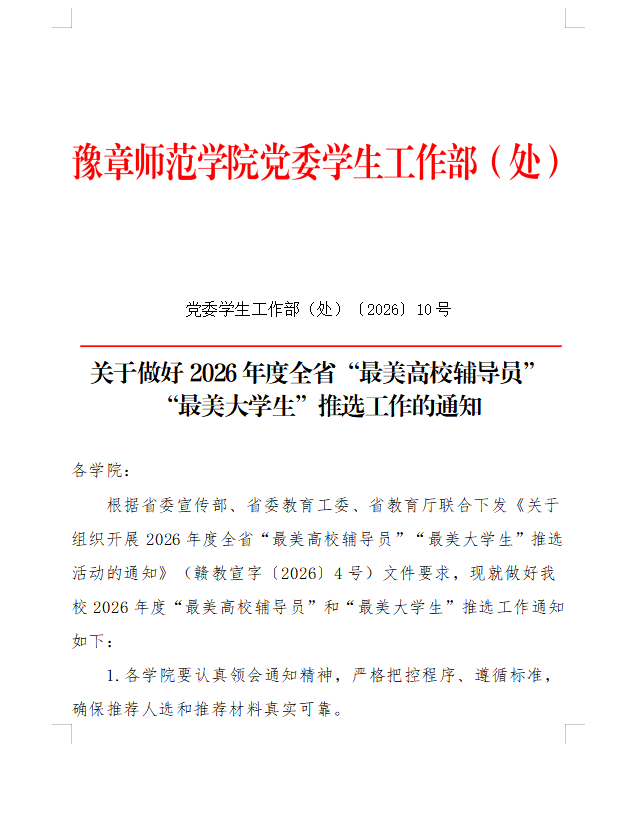 豫章师范学院党委学生工作部（处）

党委学生工作部（处）〔2026〕10号

关于做好2026年度全省“最美高校辅导员”“最美大学生”推选工作的通知

各学院：

根据省委宣传部、省委教育工委、省教育厅联合下发《关于组织开展2026年度全省“最美高校辅导员”“最美大学生”推选活动的通知》（赣教宣字〔2026〕4号）文件要求，现就做好我校2026年度“最美高校辅导员”和“最美大学生”推选工作通知如下：

1.各学院要认真领会通知精神，严格把控程序、遵循标准，确保推荐人选和推荐材料真实可靠。